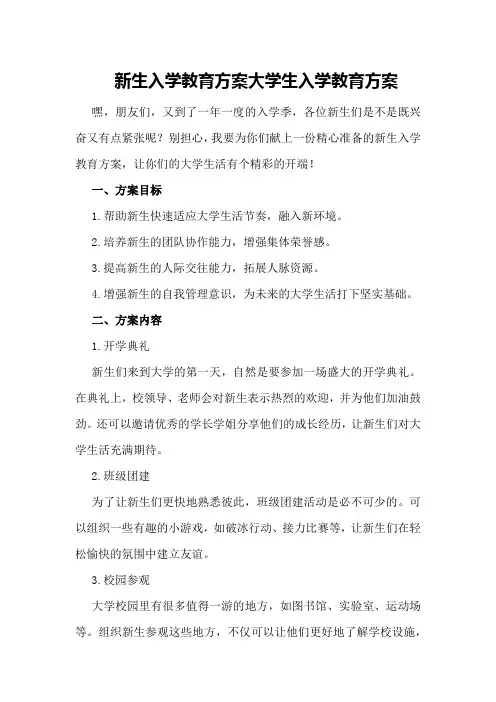 新生入学教育方案大学生入学教育方案

嘿，朋友们，又到了一年一度的入学季，各位新生们是不是既兴奋又有点紧张呢？别担心，我要为你们献上一份精心准备的新生入学教育方案，让你们的大学生活有个精彩的开端！

一、方案目标

1.帮助新生快速适应大学生活节奏，融入新环境。

2.培养新生的团队协作能力，增强集体荣誉感。

3.提高新生的人际交往能力，拓展人脉资源。

4.增强新生的自我管理意识，为未来的大学生活打下坚实基础。

二、方案内容

1.开学典礼

新生们来到大学的第一天，自然是要参加一场盛大的开学典礼。在典礼上，校领导、老师会对新生表示热烈的欢迎，并为他们加油鼓劲。还可以邀请优秀的学长学姐分享他们的成长经历，让新生们对大学生活充满期待。

2.班级团建

为了让新生们更快地熟悉彼此，班级团建活动是必不可少的。可以组织一些有趣的小游戏，如破冰行动、接力比赛等，让新生们在轻松愉快的氛围中建立友谊。

3.校园参观

大学校园里有很多值得一游的地方，如图书馆、实验室、运动场等。组织新生参观这些地方，不仅可以让他们更好地了解学校设施，